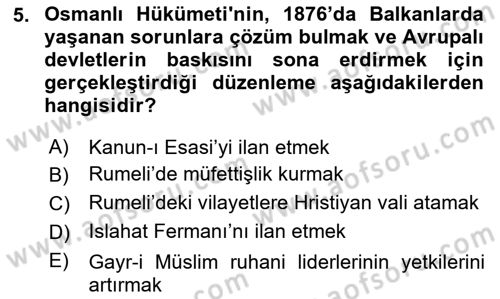 5. Osmanlı Hükümeti'nin, 1876'da Balkanlarda yaşanan sorunlara çözüm bulmak ve Avrupalı devletlerin baskısını sona erdirmek için gerçekleştirdiği düzenleme aşağıdakilerden hangisidir?

A) Kanun-ı Esasi'yi ilan etmek
B) Rumeli'de müfettişlik kurmak
C) Rumeli'deki vilayetlere Hristiyan vali atamak
D) Islahat Fermanı'nı ilan etmek
E) Gayr-i Müslim ruhani liderlerinin yetkilerini artırmak

www.aofsoru.com